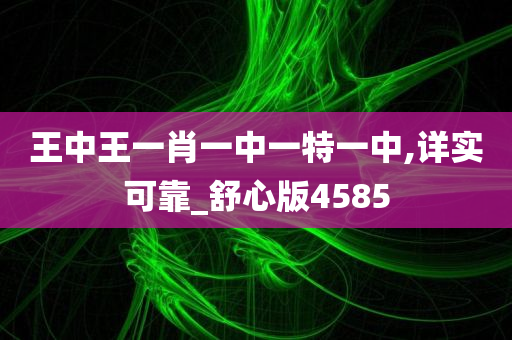 王中王一肖一中一特一中,详实可靠_舒心版4585